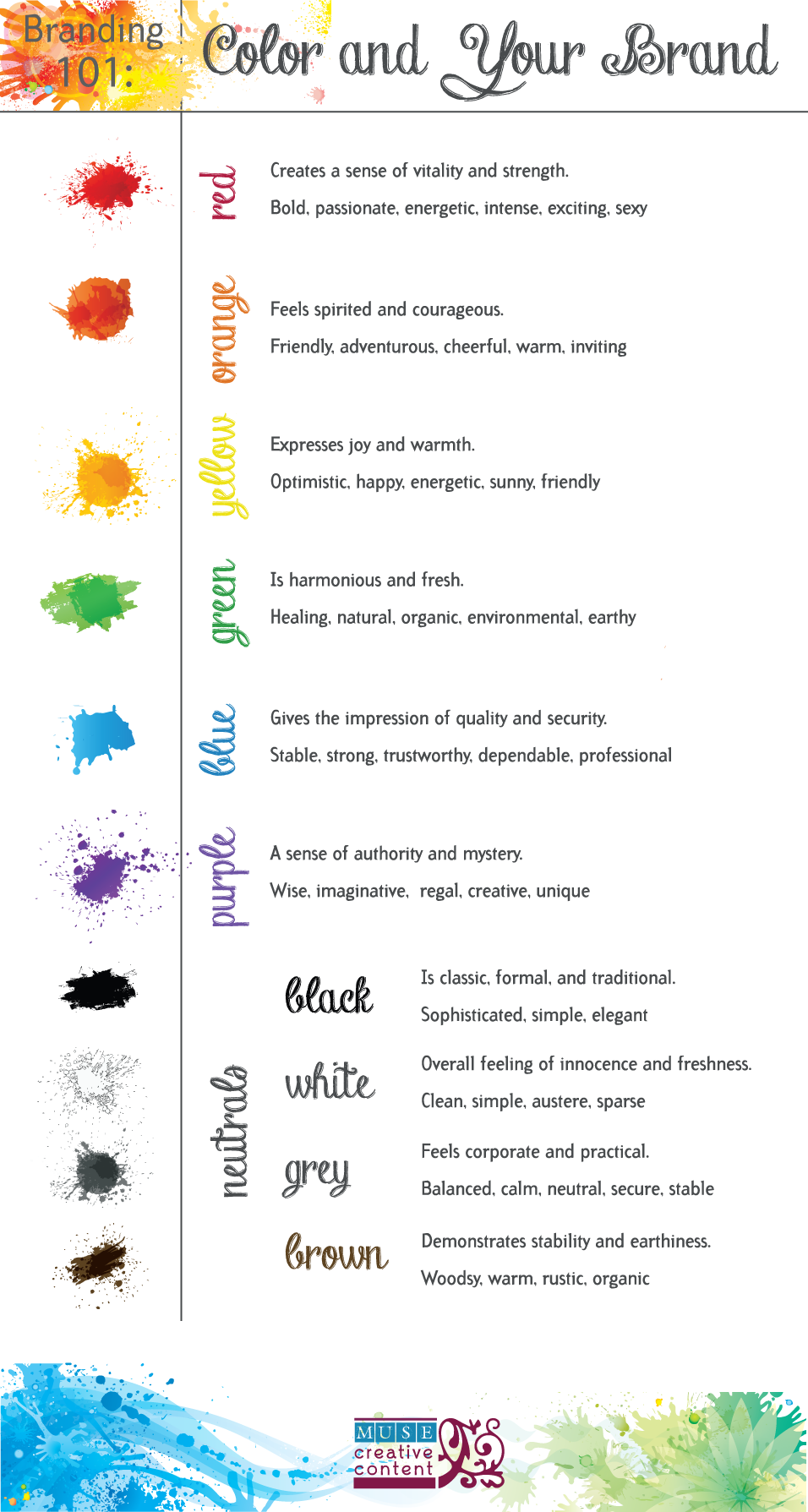 Branding 101: Color and Your Brand

red

Creates a sense of vitality and strength.

Bold, passionate, energetic, intense, exciting, sexy

orange

Feels spirited and courageous.

Friendly, adventurous, cheerful, warm, inviting

yellow

Expresses joy and warmth.

Optimistic, happy, energetic, sunny, friendly

green

Is harmonious and fresh.

Healing, natural, organic, environmental, earthy

blue

Gives the impression of quality and security.

Stable, strong, trustworthy, dependable, professional

purple

A sense of authority and mystery.

Wise, imaginative, regal, creative, unique

neutrals

black

Is classic, formal, and traditional.

Sophisticated, simple, elegant

white

Overall feeling of innocence and freshness.

Clean, simple, austere, sparse

grey

Feels corporate and practical.

Balanced, calm, neutral, secure, stable

brown

Demonstrates stability and earthiness.

Woodsy, warm, rustic, organic

MUSE creative content